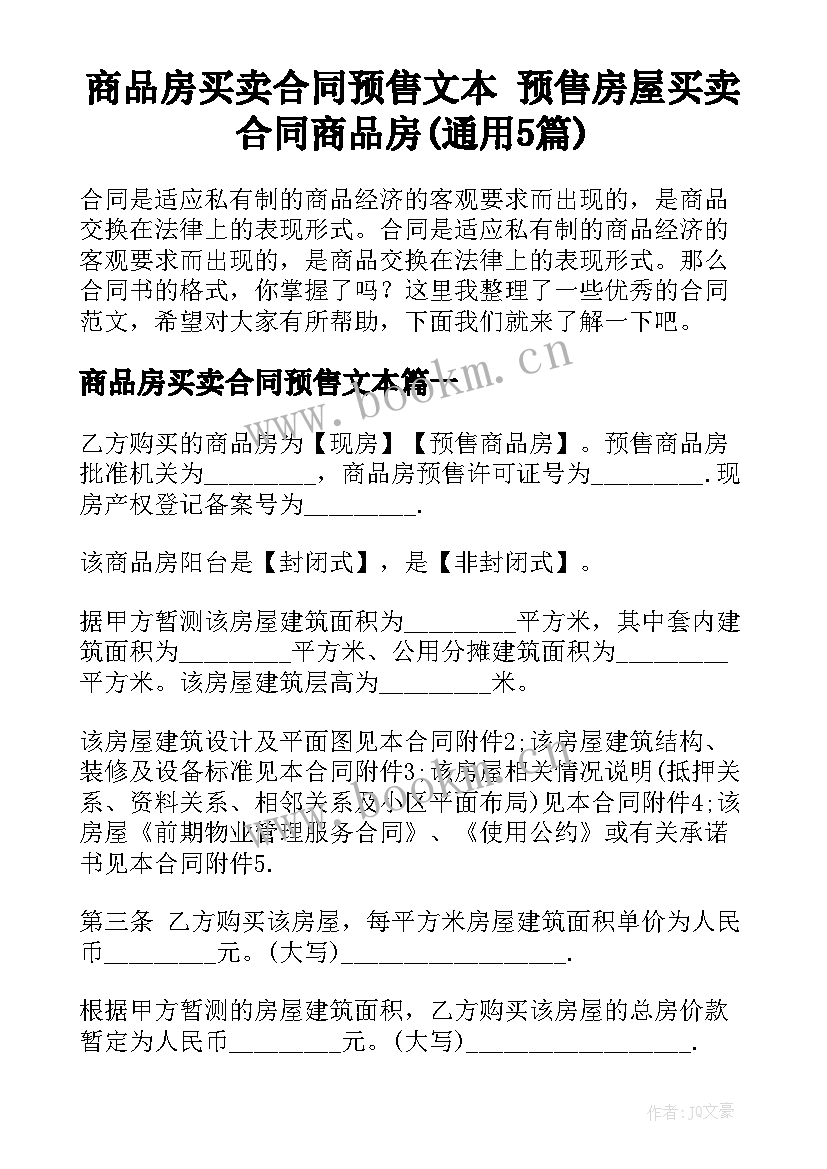 商品房买卖合同预售文本 预售房屋买卖合同商品房(通用5篇)

合同是适应私有制的商品经济的客观要求而出现的，是商品交换在法律上的表现形式。合同是适应私有制的商品经济的客观要求而出现的，是商品交换在法律上的表现形式。那么合同书的格式，你掌握了吗？这里我整理了一些优秀的合同范文，希望对大家有所帮助，下面我们就来了解一下吧。

商品房买卖合同预售文本篇一

www.bookm.cn

乙方购买的商品房为【现房】【预售商品房】。预售商品房批准机关为_________，商品房预售许可证号为_________.现房产权登记备案号为_________.

该商品房阳台是【封闭式】，是【非封闭式】。

据甲方暂测该房屋建筑面积为_________平方米，其中套内建筑面积为_________平方米、公用分摊建筑面积为_________平方米。该房屋建筑层高为_________米。

该房屋建筑设计及平面图见本合同附件2;该房屋建筑结构、装修及设备标准见本合同附件3;该房屋相关情况说明(抵押关系、资料关系、相邻关系及小区平面布局)见本合同附件4;该房屋《前期物业管理服务合同》、《使用公约》或有关承诺书见本合同附件5.

第三条 乙方购买该房屋，每平方米房屋建筑面积单价为人民币_________元。(大写)__________________.

根据甲方暂测的房屋建筑面积，乙方购买该房屋的总房价款暂定为人民币_________元。(大写)__________________.

作者：JQ文豪